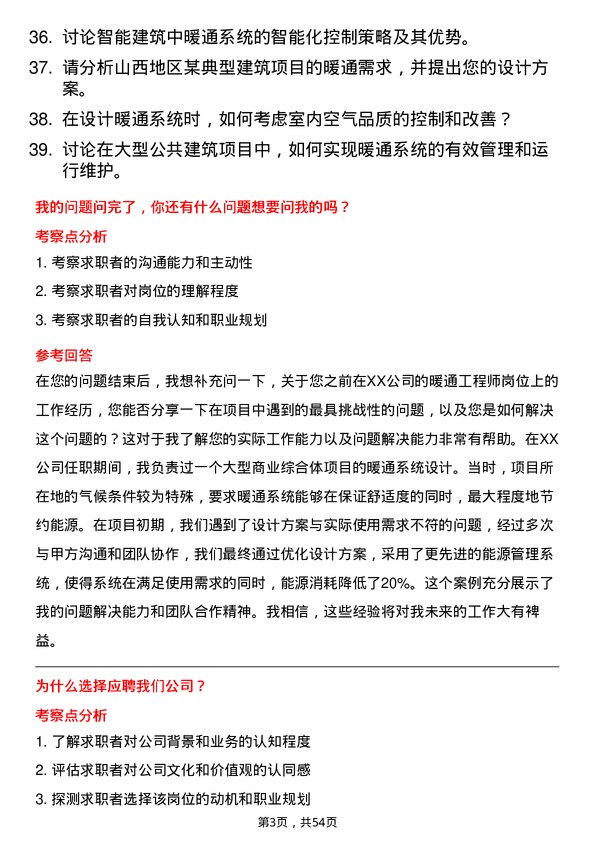 36. 讨论智能建筑中暖通系统的智能化控制策略及其优势。

37. 请分析山西地区某典型建筑项目的暖通需求，并提出您的设计方案。

38. 在设计暖通系统时，如何考虑室内空气品质的控制和改善？

39. 讨论在大型公共建筑项目中，如何实现暖通系统的有效管理和运行维护。

我的问题问完了，你还有什么问题想要问我的吗？

考察点分析

1. 考察求职者的沟通能力和主动性

2. 考察求职者对岗位的理解程度

3. 考察求职者的自我认知和职业规划

参考回答

在您的问题结束后，我想补充问一下，关于您之前在XX公司的暖通工程师岗位上的工作经历，您能否分享一下在项目中遇到的最具挑战性的问题，以及您是如何解决这个问题的？这对于我了解您的实际工作能力以及问题解决能力非常有帮助。在XX公司任职期间，我负责过一个大型商业综合体项目的暖通系统设计。当时，项目所在地的气候条件较为特殊，要求暖通系统能够在保证舒适度的同时，最大程度地节约能源。在项目初期，我们遇到了设计方案与实际使用需求不符的问题，经过多次与甲方沟通和团队协作，我们最终通过优化设计方案，采用了更先进的能源管理系统，使得系统在满足使用需求的同时，能源消耗降低了20%。这个案例充分展示了我的问题解决能力和团队合作精神。我相信，这些经验将对我未来的工作大有裨益。

为什么选择应聘我们公司？

考察点分析

1. 了解求职者对公司背景和业务的认知程度

2. 评估求职者对公司文化和价值观的认同感

3. 探测求职者选择该岗位的动机和职业规划

第3页，共54页